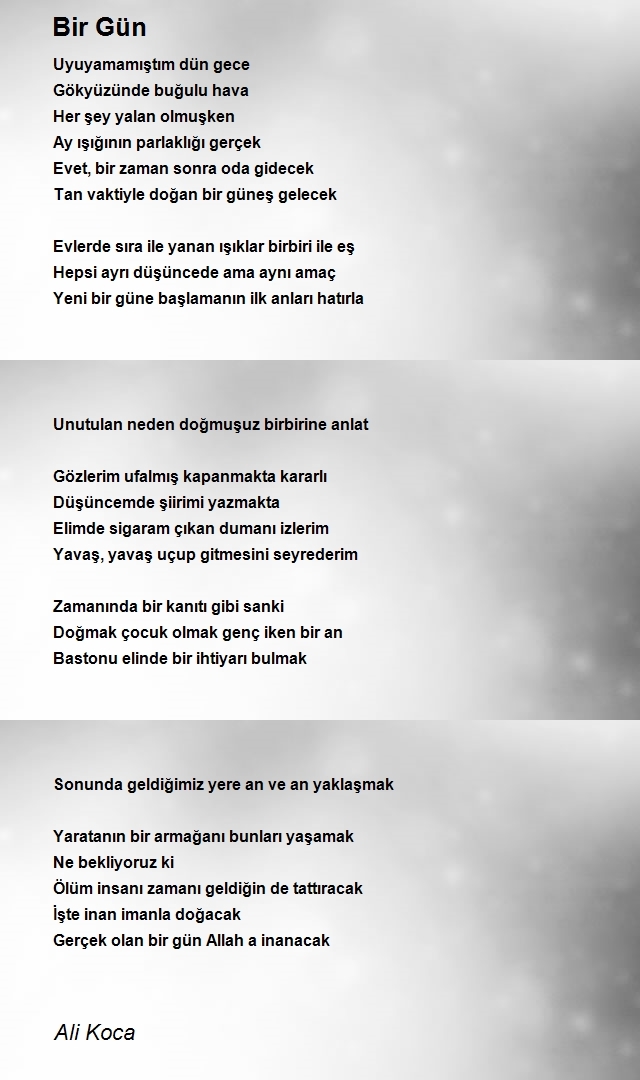 Bir Gün

Uyuyamamıştım dün gece
Gökyüzünde buğulu hava
Her şey yalan olmuşken
Ay ışığının parlaklığı gerçek
Evet, bir zaman sonra oda gidecek
Tan vaktiyle doğan bir güneş gelecek

Evlerde sıra ile yanan ışıklar birbiri ile eş
Hepsi ayrı düşüncede ama aynı amaç
Yeni bir güne başlamanın ilk anları hatırla

Unutulan neden doğmuşuz birbirine anlat

Gözlerim ufalmış kapanmakta kararlı
Düşüncemde şiirimi yazmakta
Elimde sigaram çıkan dumanı izlerim
Yavaş, yavaş uçup gitmesini seyrederim

Zamanında bir kanıtı gibi sanki
Doğmak çocuk olmak genç iken bir an
Bastonu elinde bir ihtiyarı bulmak

Sonunda geldiğimiz yere an ve an yaklaşmak

Yaratanın bir armağanı bunları yaşamak
Ne bekliyoruz ki
Ölüm insanı zamanı geldiğin de tattıracak
İşte inan imanla doğacak
Gerçek olan bir gün Allah a inanacak

Ali Koca